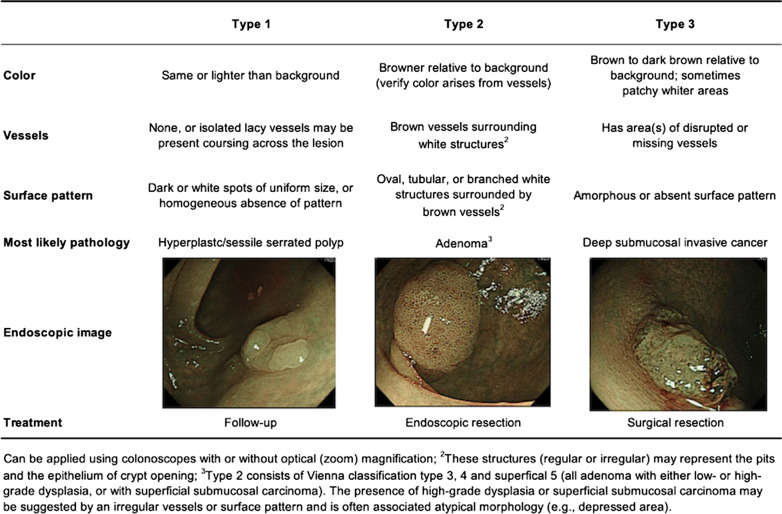 |  | Type 1 | Type 2 | Type 3 |
|---|---|---|---|
| Color | Same or lighter than background | Browner relative to background (verify color arises from vessels) | Brown to dark brown relative to background; sometimes patchy whiter areas |
| Vessels | None, or isolated lacy vessels may be present coursing across the lesion | Brown vessels surrounding white structures$^2$ | Has area(s) of disrupted or missing vessels |
| Surface pattern | Dark or white spots of uniform size, or homogeneous absence of pattern | Oval, tubular, or branched white structures surrounded by brown vessels$^2$ | Amorphous or absent surface pattern |
| Most likely pathology | Hyperplastc/sessile serrated polyp | Adenoma$^3$ | Deep submucosal invasive cancer |
| Endoscopic image |  |  |  |
| Treatment | Follow-up | Endoscopic resection | Surgical resection |

Can be applied using colonoscopes with or without optical (zoom) magnification; $^2$These structures (regular or irregular) may represent the pits and the epithelium of crypt opening; $^3$Type 2 consists of Vienna classification type 3, 4 and superfical 5 (all adenoma with either low- or high-grade dysplasia, or with superficial submucosal carcinoma). The presence of high-grade dysplasia or superficial submucosal carcinoma may be suggested by an irregular vessels or surface pattern and is often associated atypical morphology (e.g., depressed area).